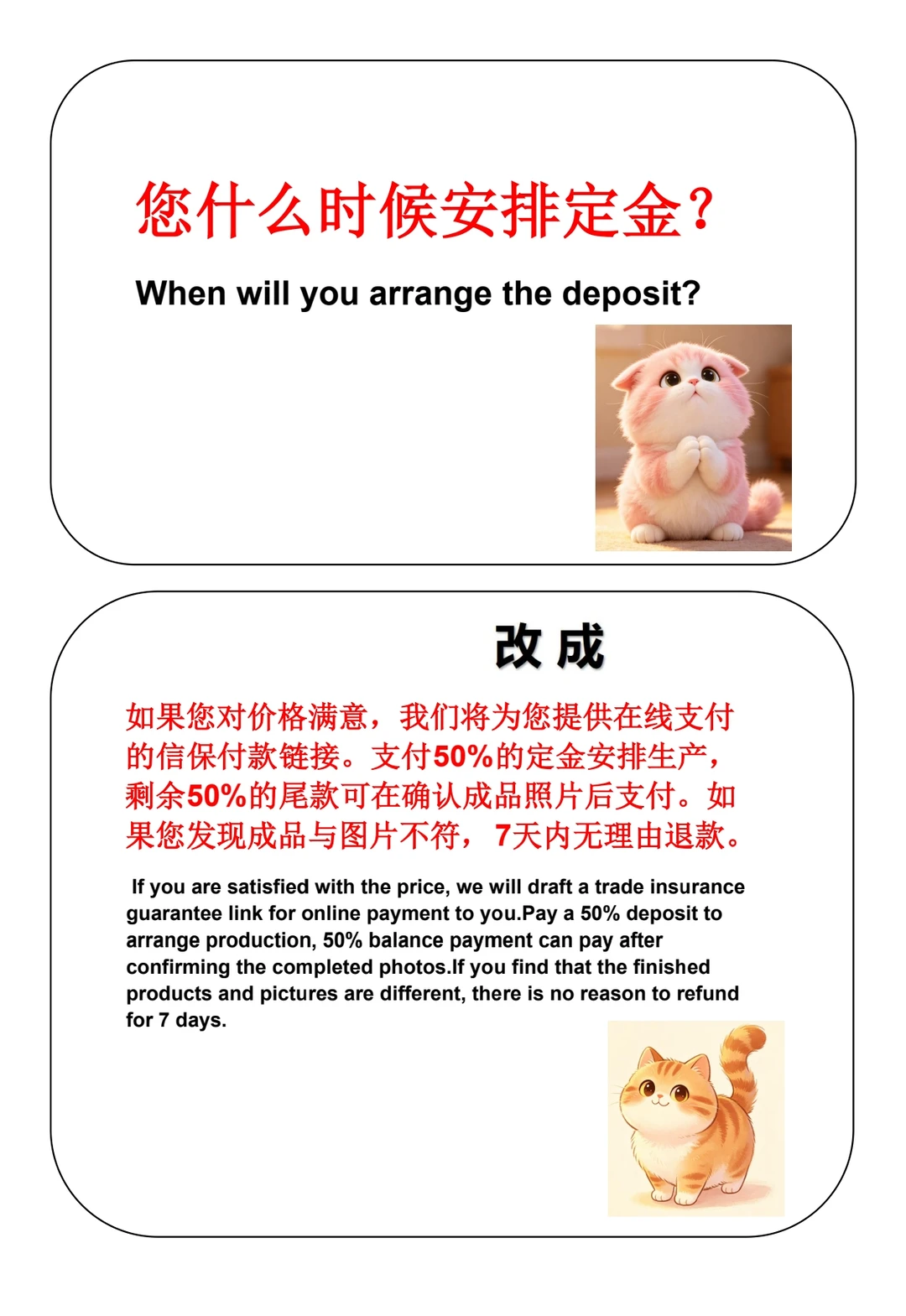 您什么时候安排定金?

When will you arrange the deposit?

改 成

如果您对价格满意，我们将为您提供在线支付的信保付款链接。支付50%的定金安排生产，剩余50%的尾款可在确认成品照片后支付。如果您发现成品与图片不符，7天内无理由退款。

If you are satisfied with the price, we will draft a trade insurance guarantee link for online payment to you.Pay a 50% deposit to arrange production, 50% balance payment can pay after confirming the completed photos.If you find that the finished products and pictures are different, there is no reason to refund for 7 days.